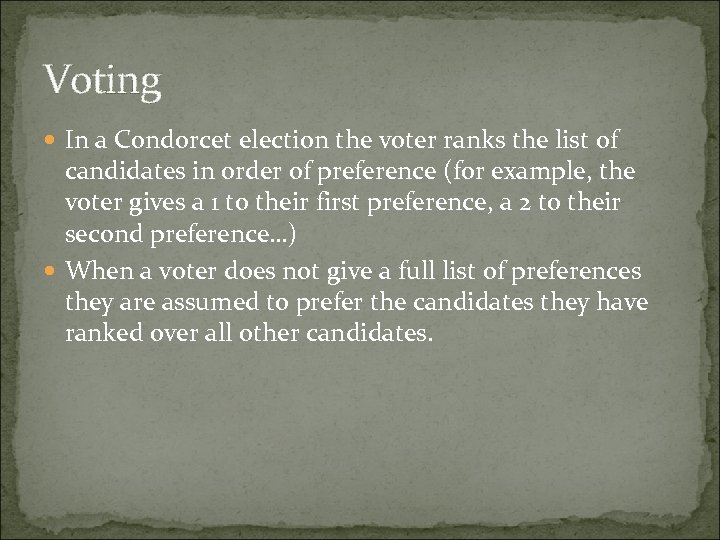 Voting

• In a Condorcet election the voter ranks the list of candidates in order of preference (for example, the voter gives a 1 to their first preference, a 2 to their second preference…)
• When a voter does not give a full list of preferences they are assumed to prefer the candidates they have ranked over all other candidates.